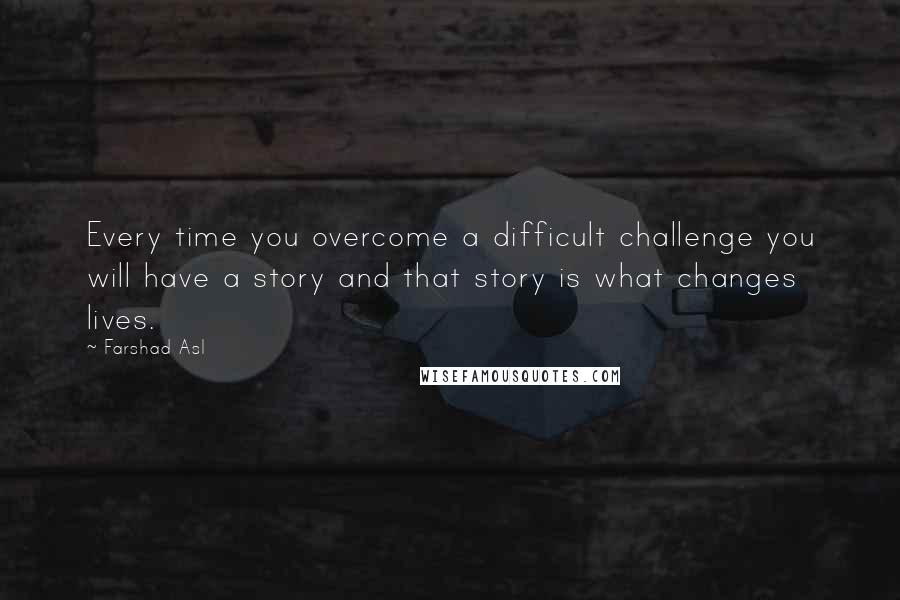 Every time you overcome a difficult challenge you will have a story and that story is what changes lives.

~ Farshad Asl

WISEFAMOUSQUOTES.COM